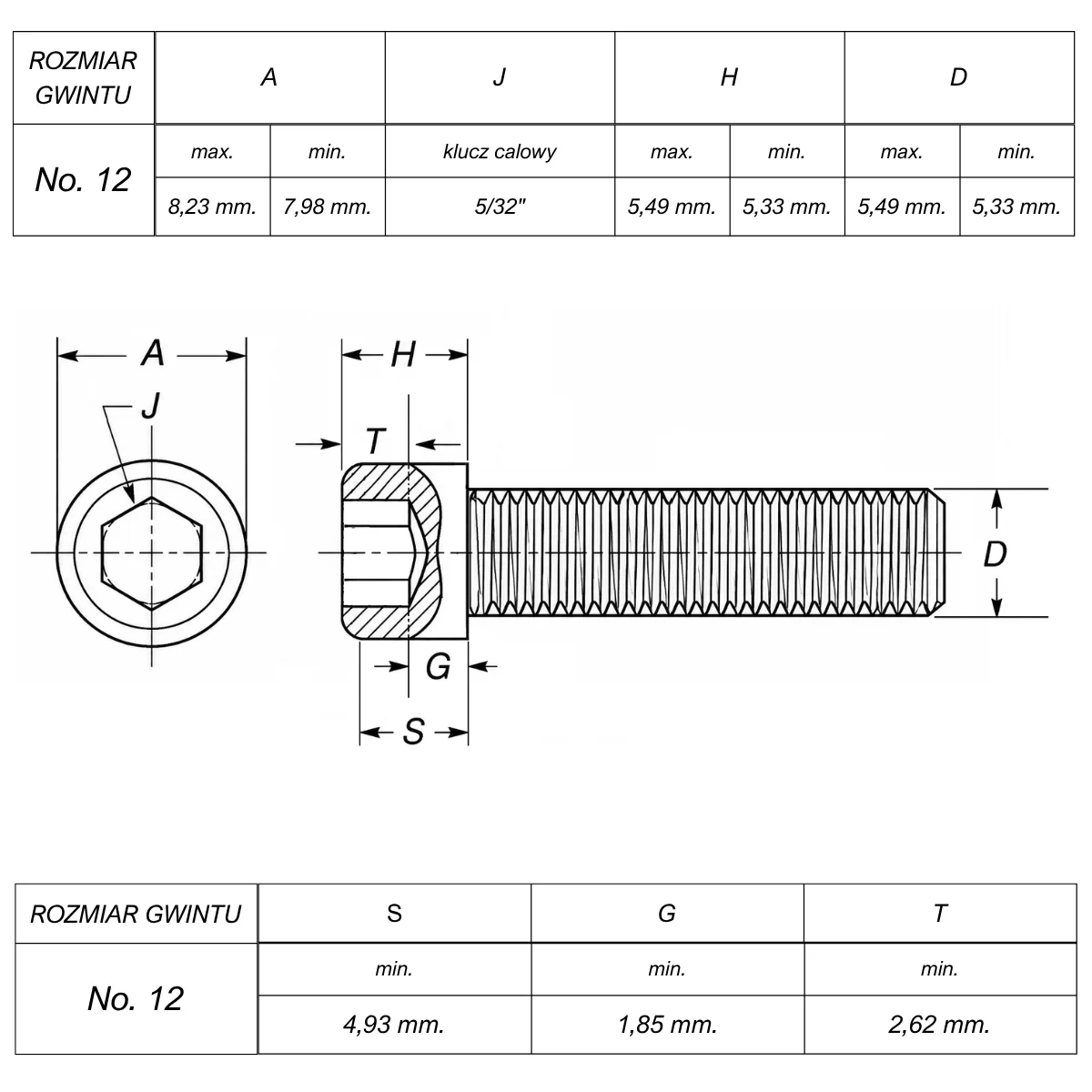 | ROZMIAR GWINTU | A | | J | H | | D | |
|---|---|---|---|---|---|---|---|
| No. 12 | max. | min. | klucz calowy | max. | min. | max. | min. |
| | 8,23 mm. | 7,98 mm. | 5/32" | 5,49 mm. | 5,33 mm. | 5,49 mm. | 5,33 mm. |

A
J
H
T
D
G
S

| ROZMIAR GWINTU | S | G | T |
|---|---|---|---|
| No. 12 | min. | min. | min. |
| | 4,93 mm. | 1,85 mm. | 2,62 mm. |